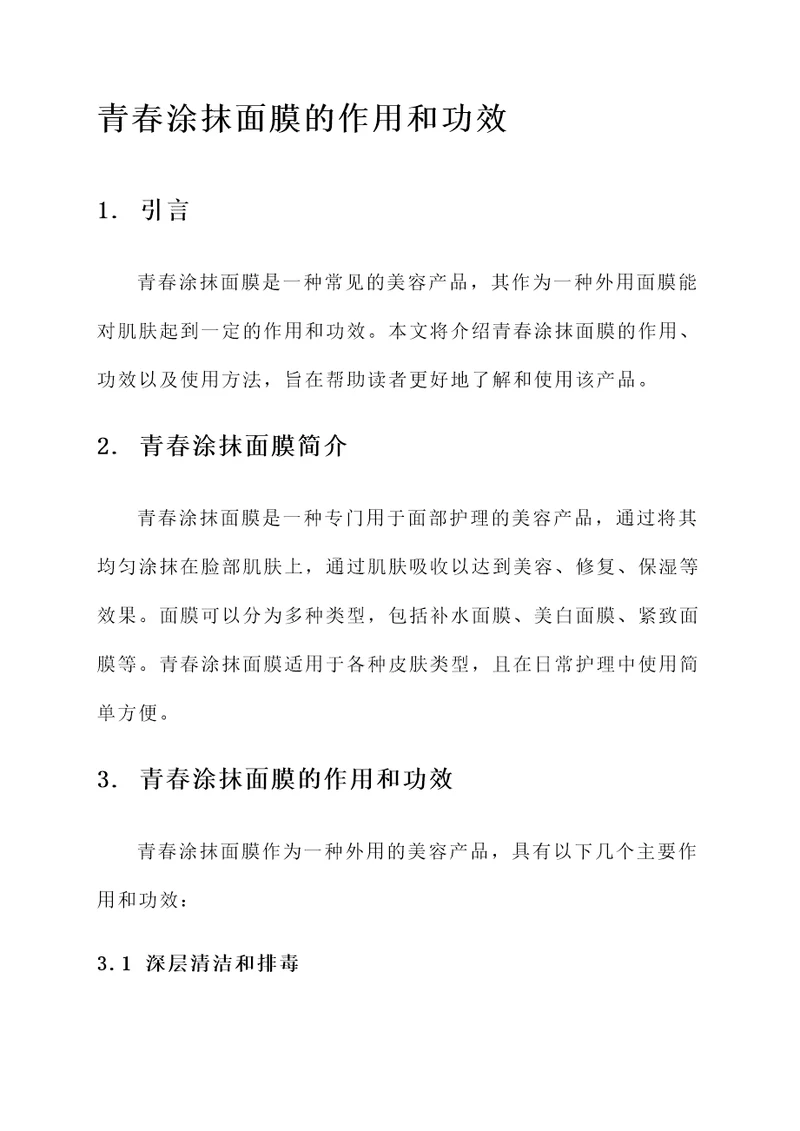 青春涂抹面膜的作用和功效

1. 引言

青春涂抹面膜是一种常见的美容产品，其作为一种外用面膜能对肌肤起到一定的作用和功效。本文将介绍青春涂抹面膜的作用、功效以及使用方法，旨在帮助读者更好地了解和使用该产品。

2. 青春涂抹面膜简介

青春涂抹面膜是一种专门用于面部护理的美容产品，通过将其均匀涂抹在脸部肌肤上，通过肌肤吸收以达到美容、修复、保湿等效果。面膜可以分为多种类型，包括补水面膜、美白面膜、紧致面膜等。青春涂抹面膜适用于各种皮肤类型，且在日常护理中使用简单方便。

3. 青春涂抹面膜的作用和功效

青春涂抹面膜作为一种外用的美容产品，具有以下几个主要作用和功效：

3.1 深层清洁和排毒